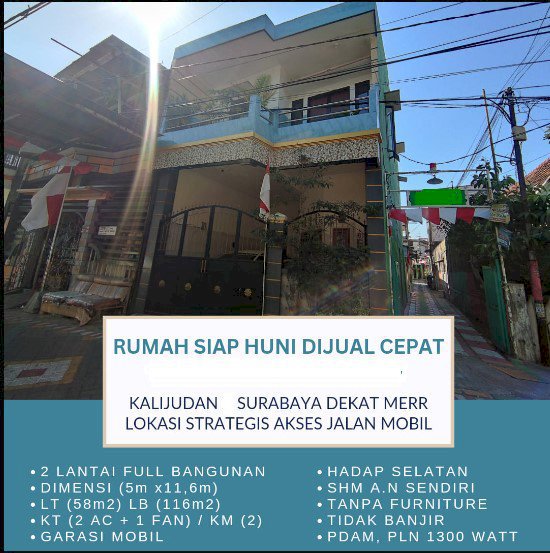 RUMAH SIAP HUNI DIJUAL CEPAT

KALIJUDAN SURABAYA DEKAT MERR
LOKASI STRATEGIS AKSES JALAN MOBIL

• 2 LANTAI FULL BANGUNAN
• DIMENSI (5m x11,6m)
• LT (58m2) LB (116m2)
• KT (2 AC + 1 FAN) / KM (2)
• GARASI MOBIL

• HADAP SELATAN
• SHM A.N SENDIRI
• TANPA FURNITURE
• TIDAK BANJIR
• PDAM, PLN 1300 WATT